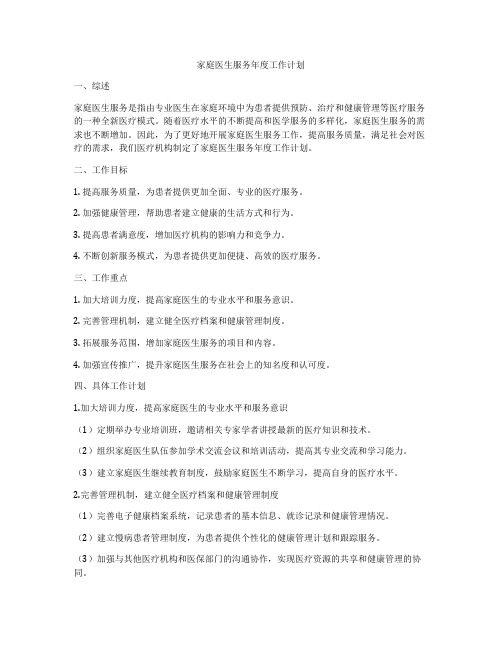 家庭医生服务年度工作计划

一、综述

家庭医生服务是指由专业医生在家庭环境中为患者提供预防、治疗和健康管理等医疗服务的一种全新医疗模式。随着医疗水平的不断提高和医学服务的多样化，家庭医生服务的需求也不断增加。因此，为了更好地开展家庭医生服务工作，提高服务质量，满足社会对医疗的需求，我们医疗机构制定了家庭医生服务年度工作计划。

二、工作目标

1. 提高服务质量，为患者提供更加全面、专业的医疗服务。

2. 加强健康管理，帮助患者建立健康的生活方式和行为。

3. 提高患者满意度，增加医疗机构的影响力和竞争力。

4. 不断创新服务模式，为患者提供更加便捷、高效的医疗服务。

三、工作重点

1. 加大培训力度，提高家庭医生的专业水平和服务意识。

2. 完善管理机制，建立健全医疗档案和健康管理制度。

3. 拓展服务范围，增加家庭医生服务的项目和内容。

4. 加强宣传推广，提升家庭医生服务在社会上的知名度和认可度。

四、具体工作计划

1.加大培训力度，提高家庭医生的专业水平和服务意识

（1）定期举办专业培训班，邀请相关专家学者讲授最新的医疗知识和技术。

（2）组织家庭医生队伍参加学术交流会议和培训活动，提高其专业交流和学习能力。

（3）建立家庭医生继续教育制度，鼓励家庭医生不断学习，提高自身的医疗水平。

2.完善管理机制，建立健全医疗档案和健康管理制度

（1）完善电子健康档案系统，记录患者的基本信息、就诊记录和健康管理情况。

（2）建立慢病患者管理制度，为患者提供个性化的健康管理计划和跟踪服务。

（3）加强与其他医疗机构和医保部门的沟通协作，实现医疗资源的共享和健康管理的协同。